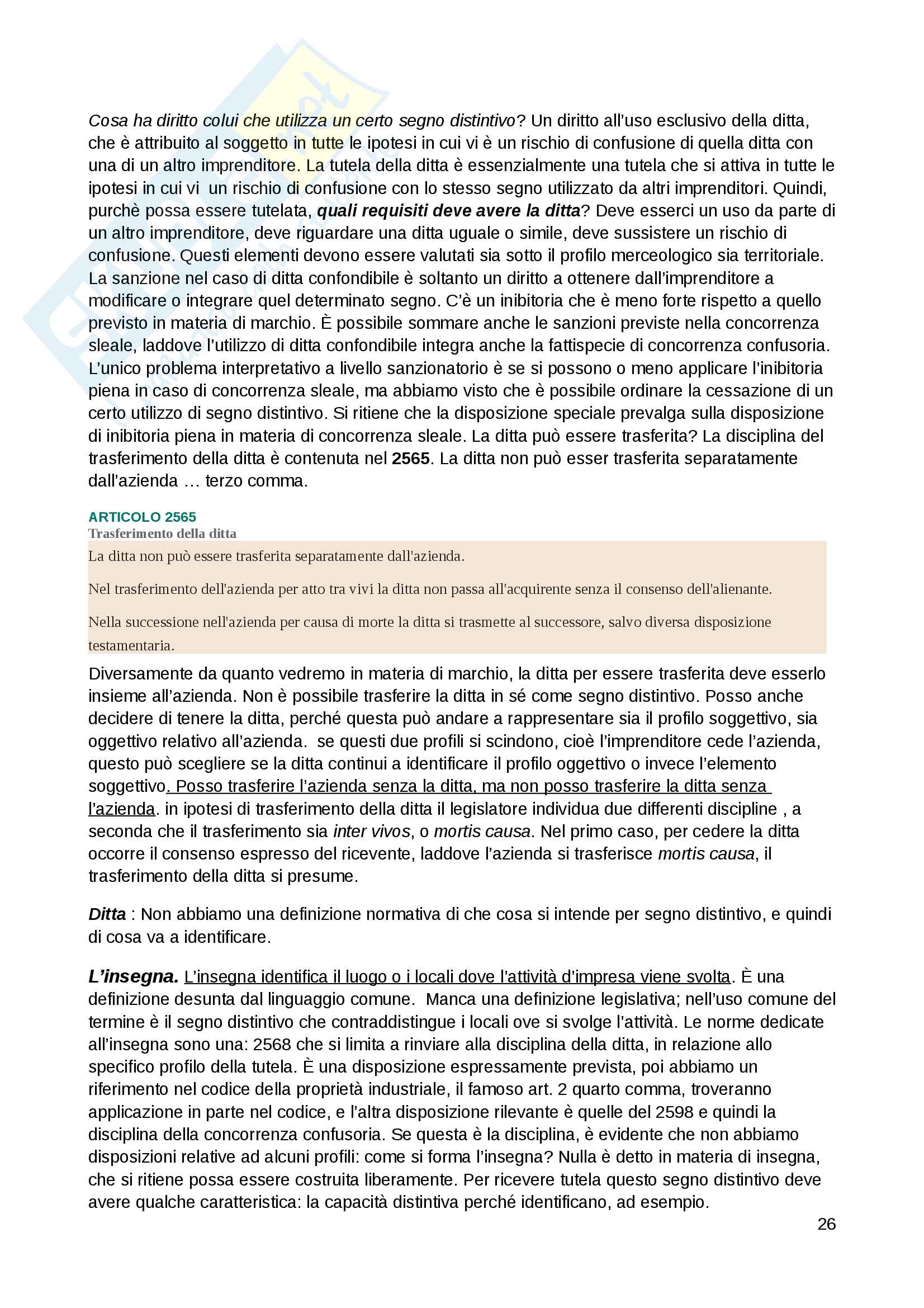 Cosa ha diritto colui che utilizza un certo segno distintivo? Un diritto all'uso esclusivo della ditta, che è attribuito al soggetto in tutte le ipotesi in cui vi è un rischio di confusione di quella ditta con una di un altro imprenditore. La tutela della ditta è essenzialmente una tutela che si attiva in tutte le ipotesi in cui vi un rischio di confusione con lo stesso segno utilizzato da altri imprenditori. Quindi, purchè possa essere tutelata, quali requisiti deve avere la ditta? Deve esserci un uso da parte di un altro imprenditore, deve riguardare una ditta uguale o simile, deve sussistere un rischio di confusione. Questi elementi devono essere valutati sia sotto il profilo merceologico sia territoriale. La sanzione nel caso di ditta confondibile è soltanto un diritto a ottenere dall'imprenditore a modificare o integrare quel determinato segno. C'è un inibitoria che è meno forte rispetto a quello previsto in materia di marchio. È possibile sommare anche le sanzioni previste nella concorrenza sleale, laddove l'utilizzo di ditta confondibile integra anche la fattispecie di concorrenza confusoria. L'unico problema interpretativo a livello sanzionatorio è se si possono o meno applicare l'inibitoria piena in caso di concorrenza sleale, ma abbiamo visto che è possibile ordinare la cessazione di un certo utilizzo di segno distintivo. Si ritiene che la disposizione speciale prevalga sulla disposizione di inibitoria piena in materia di concorrenza sleale. La ditta può essere trasferita? La disciplina del trasferimento della ditta è contenuta nel 2565. La ditta non può esser trasferita separatamente dall'azienda … terzo comma.

ARTICOLO 2565
Trasferimento della ditta

La ditta non può essere trasferita separatamente dall'azienda.

Nel trasferimento dell'azienda per atto tra vivi la ditta non passa all'acquirente senza il consenso dell'alienante.

Nella successione nell'azienda per causa di morte la ditta si trasmette al successore, salvo diversa disposizione testamentaria.

Diversamente da quanto vedremo in materia di marchio, la ditta per essere trasferita deve esserlo insieme all'azienda. Non è possibile trasferire la ditta in sé come segno distintivo. Posso anche decidere di tenere la ditta, perché questa può andare a rappresentare sia il profilo soggettivo, sia oggettivo relativo all'azienda. se questi due profili si scindono, cioè l'imprenditore cede l'azienda, questo può scegliere se la ditta continui a identificare il profilo oggettivo o invece l'elemento soggettivo. Posso trasferire l'azienda senza la ditta, ma non posso trasferire la ditta senza l'azienda. in ipotesi di trasferimento della ditta il legislatore individua due differenti discipline , a seconda che il trasferimento sia inter vivos, o mortis causa. Nel primo caso, per cedere la ditta occorre il consenso espresso del ricevente, laddove l'azienda si trasferisce mortis causa, il trasferimento della ditta si presume.

Ditta : Non abbiamo una definizione normativa di che cosa si intende per segno distintivo, e quindi di cosa va a identificare.

L'insegna. L'insegna identifica il luogo o i locali dove l'attività d'impresa viene svolta. È una definizione desunta dal linguaggio comune. Manca una definizione legislativa; nell'uso comune del termine è il segno distintivo che contraddistingue i locali ove si svolge l'attività. Le norme dedicate all'insegna sono una: 2568 che si limita a rinviare alla disciplina della ditta, in relazione allo specifico profilo della tutela. È una disposizione espressamente prevista, poi abbiamo un riferimento nel codice della proprietà industriale, il famoso art. 2 quarto comma, troveranno applicazione in parte nel codice, e l'altra disposizione rilevante è quelle del 2598 e quindi la disciplina della concorrenza confusoria. Se questa è la disciplina, è evidente che non abbiamo disposizioni relative ad alcuni profili: come si forma l'insegna? Nulla è detto in materia di insegna, che si ritiene possa essere costruita liberamente. Per ricevere tutela questo segno distintivo deve avere qualche caratteristica: la capacità distintiva perché identificano, ad esempio.

26